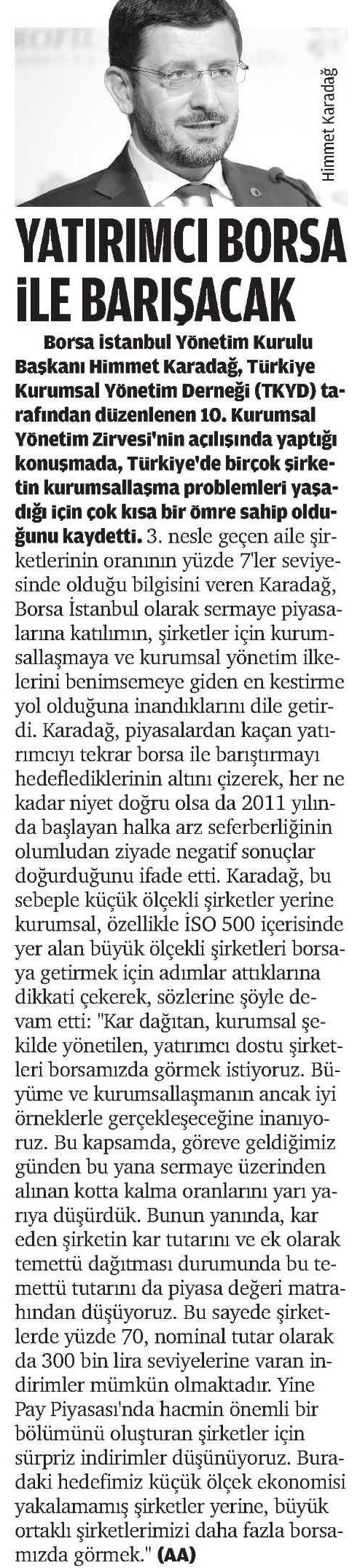 Himmet Karadağ

YATIRIMCI BORSA İLE BARIŞACAK

Borsa istanbul Yönetim Kurulu Başkanı Himmet Karadağ, Türkiye Kurumsal Yönetim Derneği (TKYD) tarafından düzenlenen 10. Kurumsal Yönetim Zirvesi'nin açılışında yaptığı konuşmada, Türkiye'de birçok şirketin kurumsallaşma problemleri yaşadığı için çok kısa bir ömre sahip olduğunu kaydetti. 3. nesle geçen aile şirketlerinin oranının yüzde 7'ler seviyesinde olduğu bilgisini veren Karadağ, Borsa İstanbul olarak sermaye piyasalarına katılımın, şirketler için kurumsallaşmaya ve kurumsal yönetim ilkelerini benimsemeye giden en kestirme yol olduğuna inandıklarını dile getirdi. Karadağ, piyasalardan kaçan yatırımcıyı tekrar borsa ile barıştırmayı hedeflediklerinin altını çizerek, her ne kadar niyet doğru olsa da 2011 yılında başlayan halka arz seferberliğinin olumludan ziyade negatif sonuçlar doğurduğunu ifade etti. Karadağ, bu sebeple küçük ölçekli şirketler yerine kurumsal, özellikle İSO 500 içerisinde yer alan büyük ölçekli şirketleri borsaya getirmek için adımlar attıklarına dikkati çekerek, sözlerine şöyle devam etti: "Kar dağıtan, kurumsal şekilde yönetilen, yatırımcı dostu şirketleri borsamızda görmek istiyoruz. Büyüme ve kurumsallaşmanın ancak iyi örneklerle gerçekleşeceğine inanıyoruz. Bu kapsamda, göreve geldiğimiz günden bu yana sermaye üzerinden alınan kotta kalma oranlarını yarı yarıya düşürdük. Bunun yanında, kar eden şirketin kar tutarını ve ek olarak temettü dağıtması durumunda bu temettü tutarını da piyasa değeri matrahından düşüyoruz. Bu sayede şirketlerde yüzde 70, nominal tutar olarak da 300 bin lira seviyelerine varan indirimler mümkün olmaktadır. Yine Pay Piyasası'nda hacmin önemli bir bölümünü oluşturan şirketler için sürpriz indirimler düşünüyoruz. Buradaki hedefimiz küçük ölçek ekonomisi yakalamamış şirketler yerine, büyük ortaklı şirketlerimizi daha fazla borsamızda görmek." (AA)